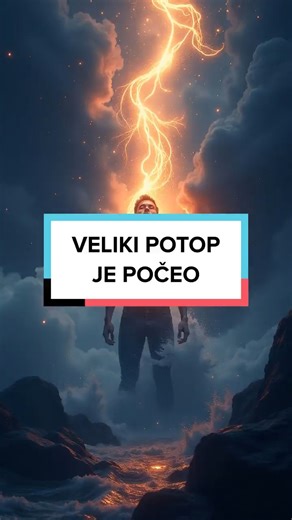 VELIKI POTOP
JE POČEO